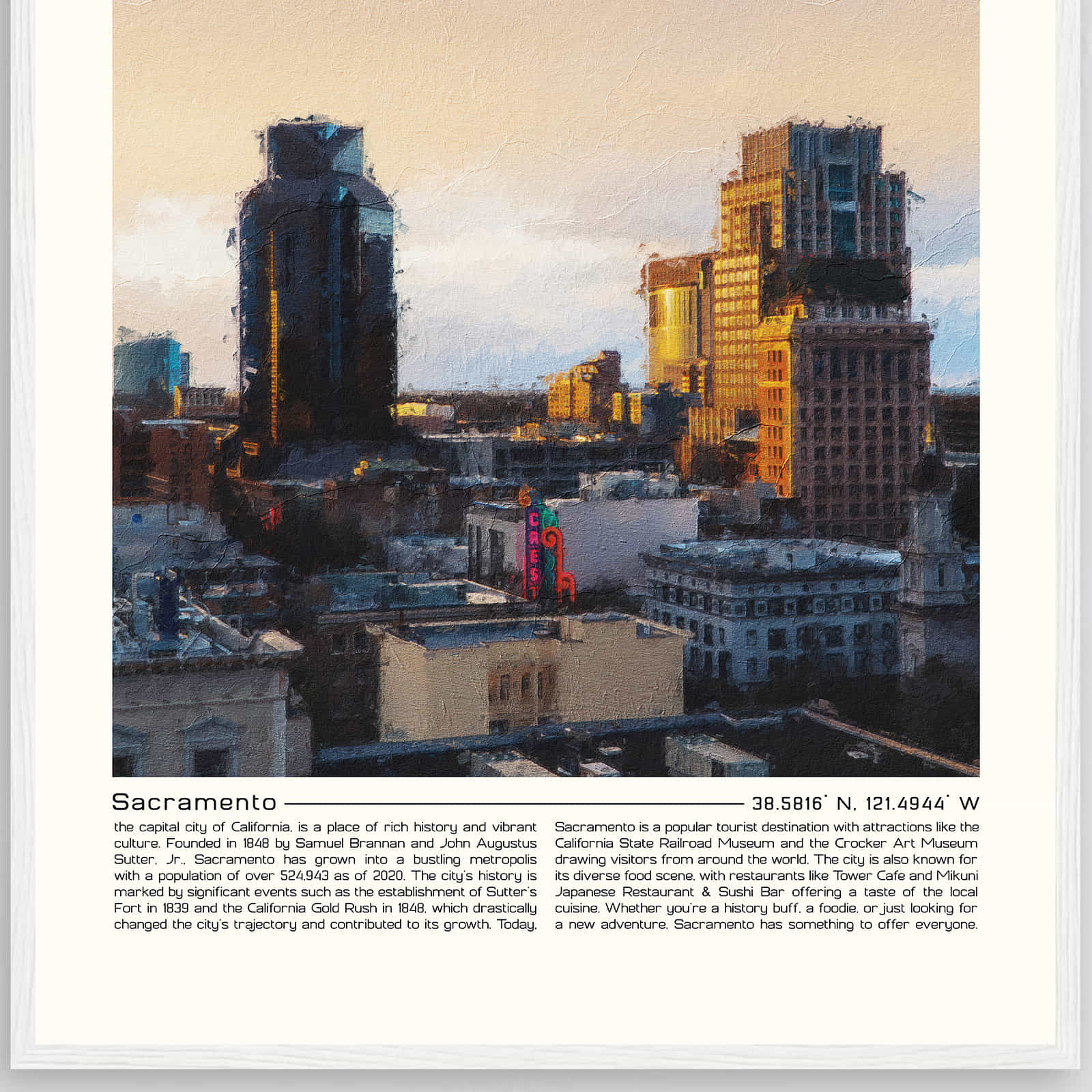 CREST

Sacramento 38.5816° N, 121.4944° W

the capital city of California, is a place of rich history and vibrant culture. Founded in 1848 by Samuel Brannan and John Augustus Sutter, Jr., Sacramento has grown into a bustling metropolis with a population of over 524,943 as of 2020. The city's history is marked by significant events such as the establishment of Sutter's Fort in 1839 and the California Gold Rush in 1848, which drastically changed the city's trajectory and contributed to its growth. Today,

Sacramento is a popular tourist destination with attractions like the California State Railroad Museum and the Crocker Art Museum drawing visitors from around the world. The city is also known for its diverse food scene, with restaurants like Tower Cafe and Mikuni Japanese Restaurant & Sushi Bar offering a taste of the local cuisine. Whether you're a history buff, a foodie, or just looking for a new adventure, Sacramento has something to offer everyone.